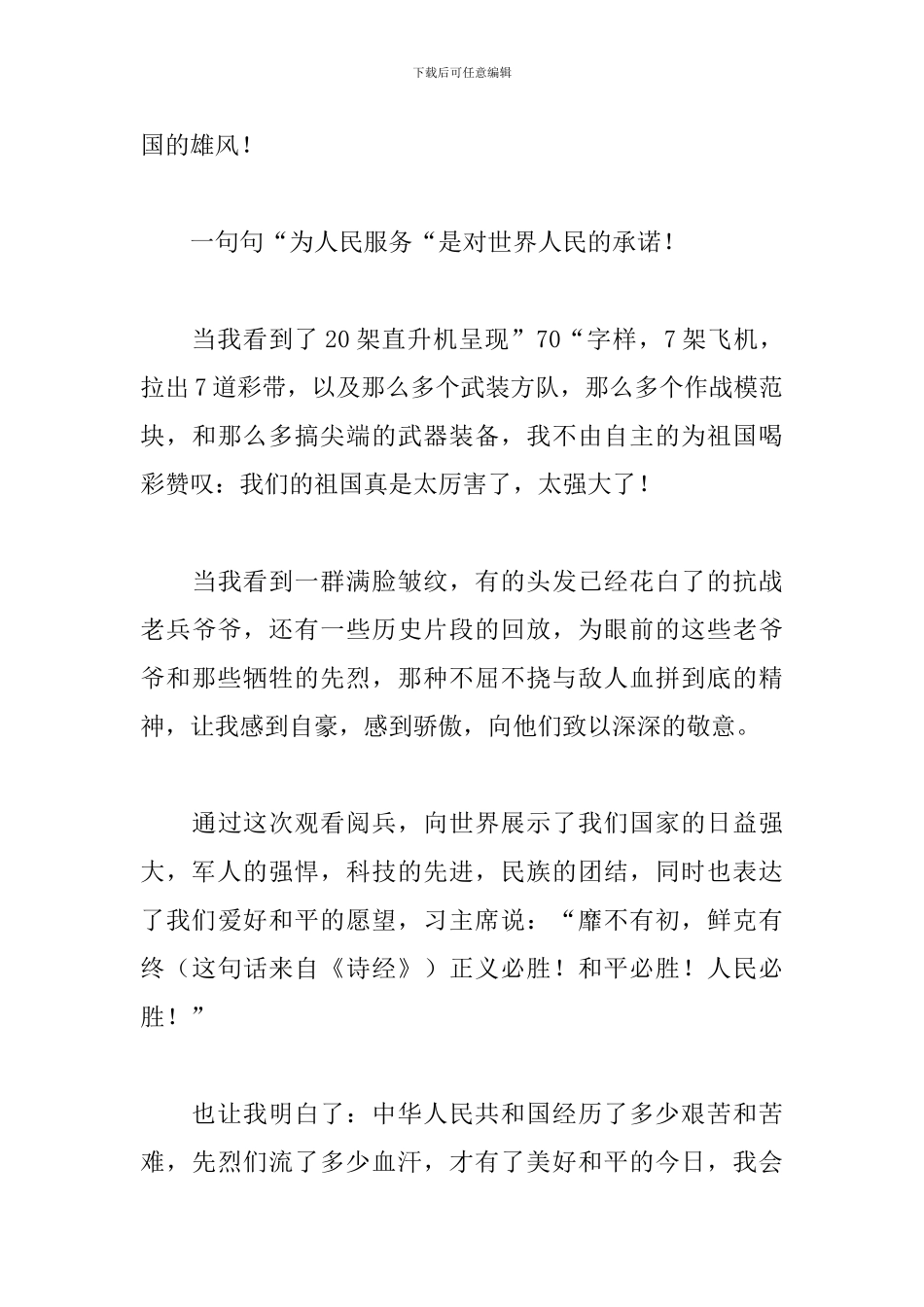 下载后可任意编辑

国的雄风！

一句句“为人民服务“是对世界人民的承诺！

当我看到了20架直升机呈现”70“字样，7架飞机，拉出7道彩带，以及那么多个武装方队，那么多个作战模范块，和那么多搞尖端的武器装备，我不由自主的为祖国喝彩赞叹：我们的祖国真是太厉害了，太强大了！

当我看到一群满脸皱纹，有的头发已经花白了的抗战老兵爷爷，还有一些历史片段的回放，为眼前的这些老爷爷和那些牺牲的先烈，那种不屈不挠与敌人血拼到底的精神，让我感到自豪，感到骄傲，向他们致以深深的敬意。

通过这次观看阅兵，向世界展示了我们国家的日益强大，军人的强悍，科技的先进，民族的团结，同时也表达了我们爱好和平的愿望，习主席说：“靡不有初，鲜克有终（这句话来自《诗经》）正义必胜！和平必胜！人民必胜！”

也让我明白了：中华人民共和国经历了多少艰苦和苦难，先烈们流了多少血汗，才有了美好和平的今日，我会